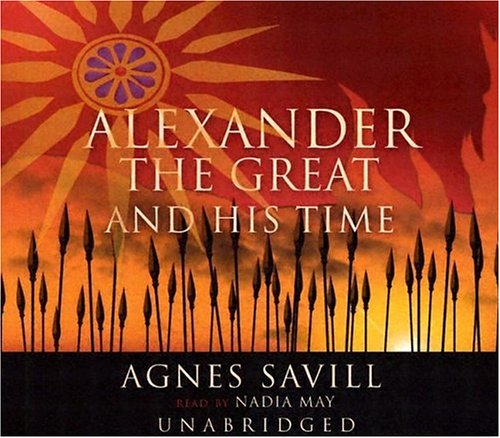 ALEXANDER
THE GREAT
AND HIS TIME

AGNES SAVILL
READ BY NADIA MAY
UNABRIDGED